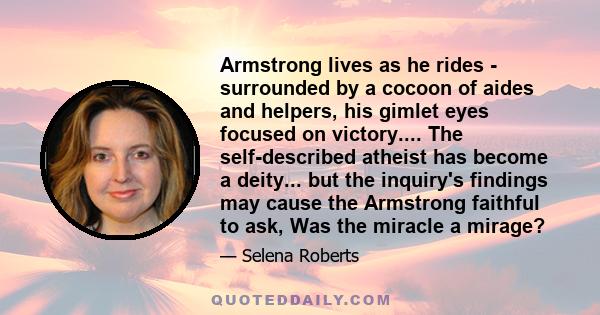 Armstrong lives as he rides - surrounded by a cocoon of aides and helpers, his gimlet eyes focused on victory.... The self-described atheist has become a deity... but the inquiry's findings may cause the Armstrong faithful to ask, Was the miracle a mirage?

— Selena Roberts

QUOTEDDAILY.COM